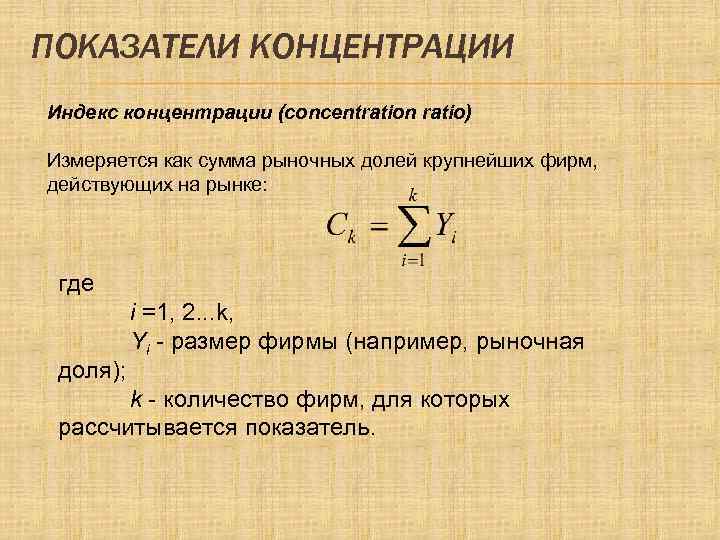 ПОКАЗАТЕЛИ КОНЦЕНТРАЦИИ

Индекс концентрации (concentration ratio)

Измеряется как сумма рыночных долей крупнейших фирм, действующих на рынке:

$C_k = \sum_{i=1}^{k} Y_i$

где

$i$ =1, 2...k,

$Y_i$ - размер фирмы (например, рыночная доля);

$k$ - количество фирм, для которых рассчитывается показатель.